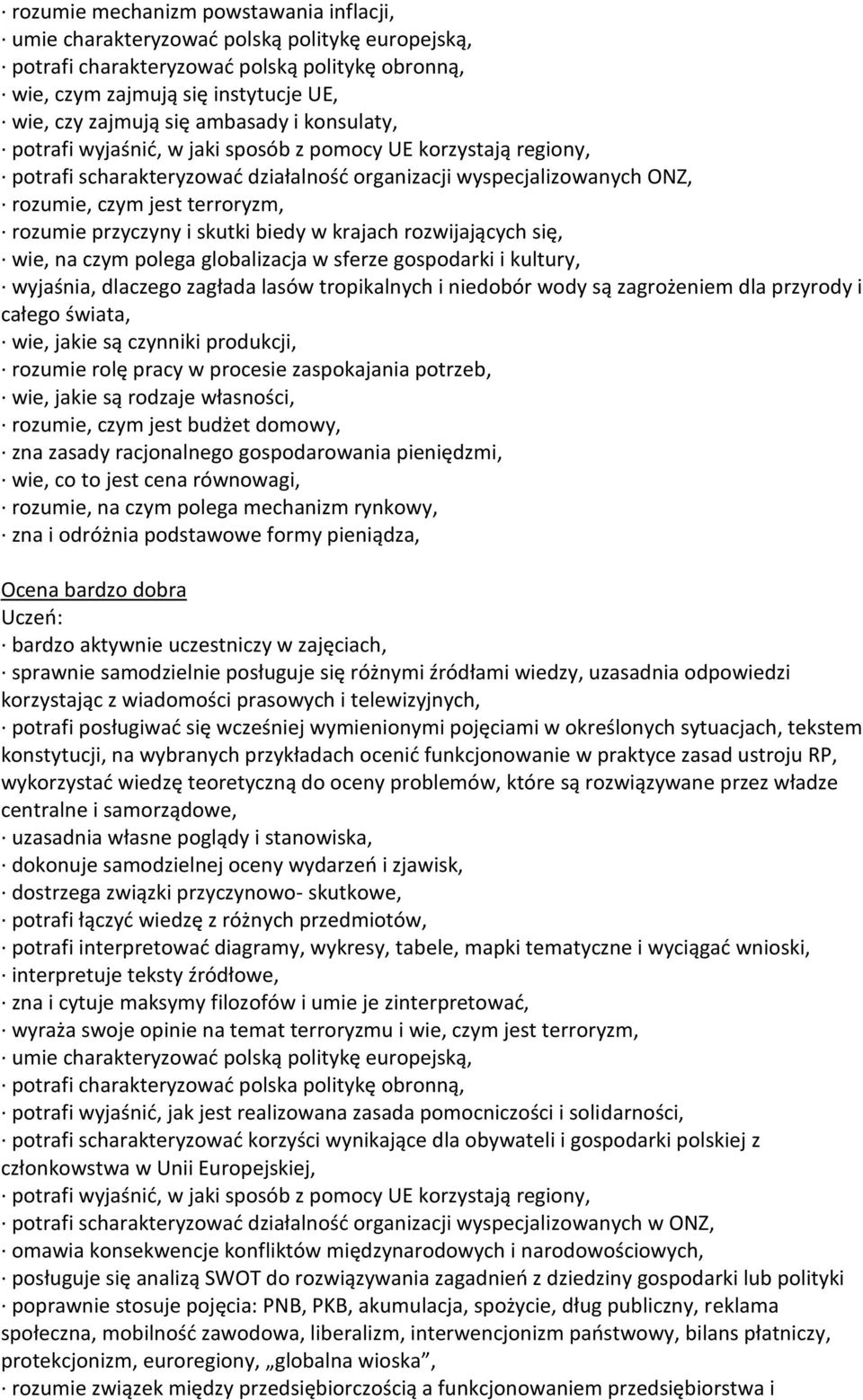 · rozumie mechanizm powstawania inflacji,
· umie charakteryzować polską politykę europejską,
· potrafi charakteryzować polską politykę obronną,
· wie, czym zajmują się instytucje UE,
· wie, czy zajmują się ambasady i konsulaty,
· potrafi wyjaśnić, w jaki sposób z pomocy UE korzystają regiony,
· potrafi scharakteryzować działalność organizacji wyspecjalizowanych ONZ,
· rozumie, czym jest terroryzm,
· rozumie przyczyny i skutki biedy w krajach rozwijających się,
· wie, na czym polega globalizacja w sferze gospodarki i kultury,
· wyjaśnia, dlaczego zagłada lasów tropikalnych i niedobór wody są zagrożeniem dla przyrody i całego świata,
· wie, jakie są czynniki produkcji,
· rozumie rolę pracy w procesie zaspokajania potrzeb,
· wie, jakie są rodzaje własności,
· rozumie, czym jest budżet domowy,
· zna zasady racjonalnego gospodarowania pieniędzmi,
· wie, co to jest cena równowagi,
· rozumie, na czym polega mechanizm rynkowy,
· zna i odróżnia podstawowe formy pieniądza,

Ocena bardzo dobra
Uczeń:
· bardzo aktywnie uczestniczy w zajęciach,
· sprawnie samodzielnie posługuje się różnymi źródłami wiedzy, uzasadnia odpowiedzi korzystając z wiadomości prasowych i telewizyjnych,
· potrafi posługiwać się wcześniej wymienionymi pojęciami w określonych sytuacjach, tekstem konstytucji, na wybranych przykładach ocenić funkcjonowanie w praktyce zasad ustroju RP, wykorzystać wiedzę teoretyczną do oceny problemów, które są rozwiązywane przez władze centralne i samorządowe,
· uzasadnia własne poglądy i stanowiska,
· dokonuje samodzielnej oceny wydarzeń i zjawisk,
· dostrzega związki przyczynowo- skutkowe,
· potrafi łączyć wiedzę z różnych przedmiotów,
· potrafi interpretować diagramy, wykresy, tabele, mapki tematyczne i wyciągać wnioski,
· interpretuje teksty źródłowe,
· zna i cytuje maksymy filozofów i umie je zinterpretować,
· wyraża swoje opinie na temat terroryzmu i wie, czym jest terroryzm,
· umie charakteryzować polską politykę europejską,
· potrafi charakteryzować polska politykę obronną,
· potrafi wyjaśnić, jak jest realizowana zasada pomocniczości i solidarności,
· potrafi scharakteryzować korzyści wynikające dla obywateli i gospodarki polskiej z członkowstwa w Unii Europejskiej,
· potrafi wyjaśnić, w jaki sposób z pomocy UE korzystają regiony,
· potrafi scharakteryzować działalność organizacji wyspecjalizowanych w ONZ,
· omawia konsekwencje konfliktów międzynarodowych i narodowościowych,
· posługuje się analizą SWOT do rozwiązywania zagadnień z dziedziny gospodarki lub polityki
· poprawnie stosuje pojęcia: PNB, PKB, akumulacja, spożycie, dług publiczny, reklama społeczna, mobilność zawodowa, liberalizm, interwencjonizm państwowy, bilans płatniczy, protekcjonizm, euroregiony, „globalna wioska”,
· rozumie związek między przedsiębiorczością a funkcjonowaniem przedsiębiorstwa i